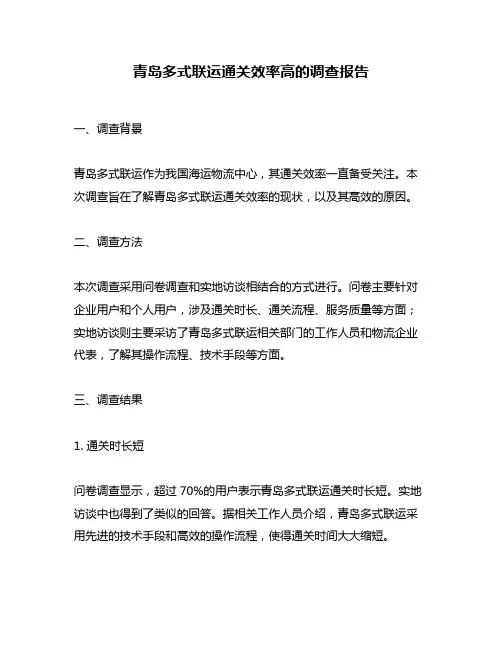 青岛多式联运通关效率高的调查报告

一、调查背景

青岛多式联运作为我国海运物流中心，其通关效率一直备受关注。本次调查旨在了解青岛多式联运通关效率的现状，以及其高效的原因。

二、调查方法

本次调查采用问卷调查和实地访谈相结合的方式进行。问卷主要针对企业用户和个人用户，涉及通关时长、通关流程、服务质量等方面；实地访谈则主要采访了青岛多式联运相关部门的工作人员和物流企业代表，了解其操作流程、技术手段等方面。

三、调查结果

1. 通关时长短

问卷调查显示，超过 70%的用户表示青岛多式联运通关时长短。实地访谈中也得到了类似的回答。据相关工作人员介绍，青岛多式联运采用先进的技术手段和高效的操作流程，使得通关时间大大缩短。